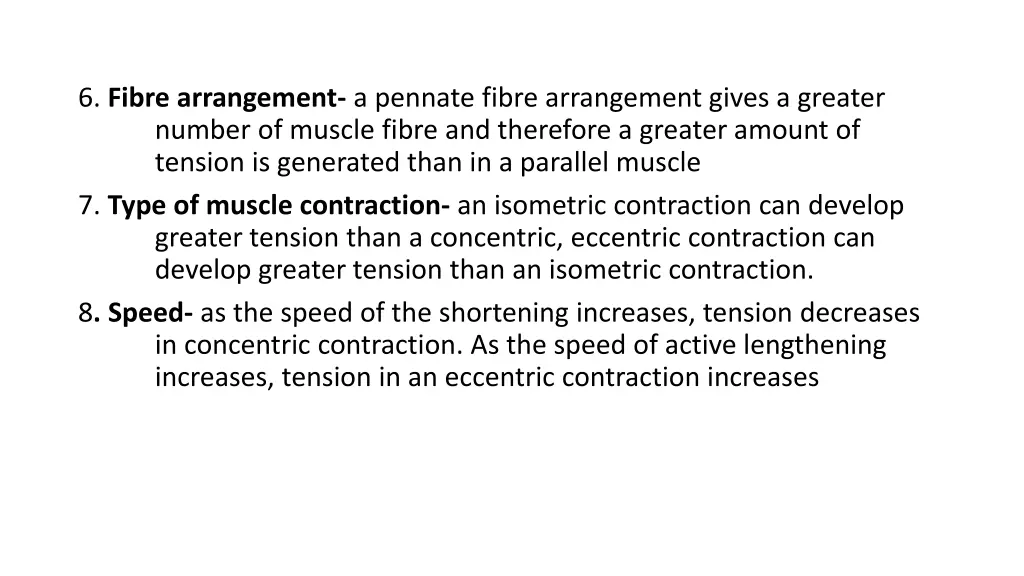 6. Fibre arrangement- a pennate fibre arrangement gives a greater number of muscle fibre and therefore a greater amount of tension is generated than in a parallel muscle

7. Type of muscle contraction- an isometric contraction can develop greater tension than a concentric, eccentric contraction can develop greater tension than an isometric contraction.

8. Speed- as the speed of the shortening increases, tension decreases in concentric contraction. As the speed of active lengthening increases, tension in an eccentric contraction increases